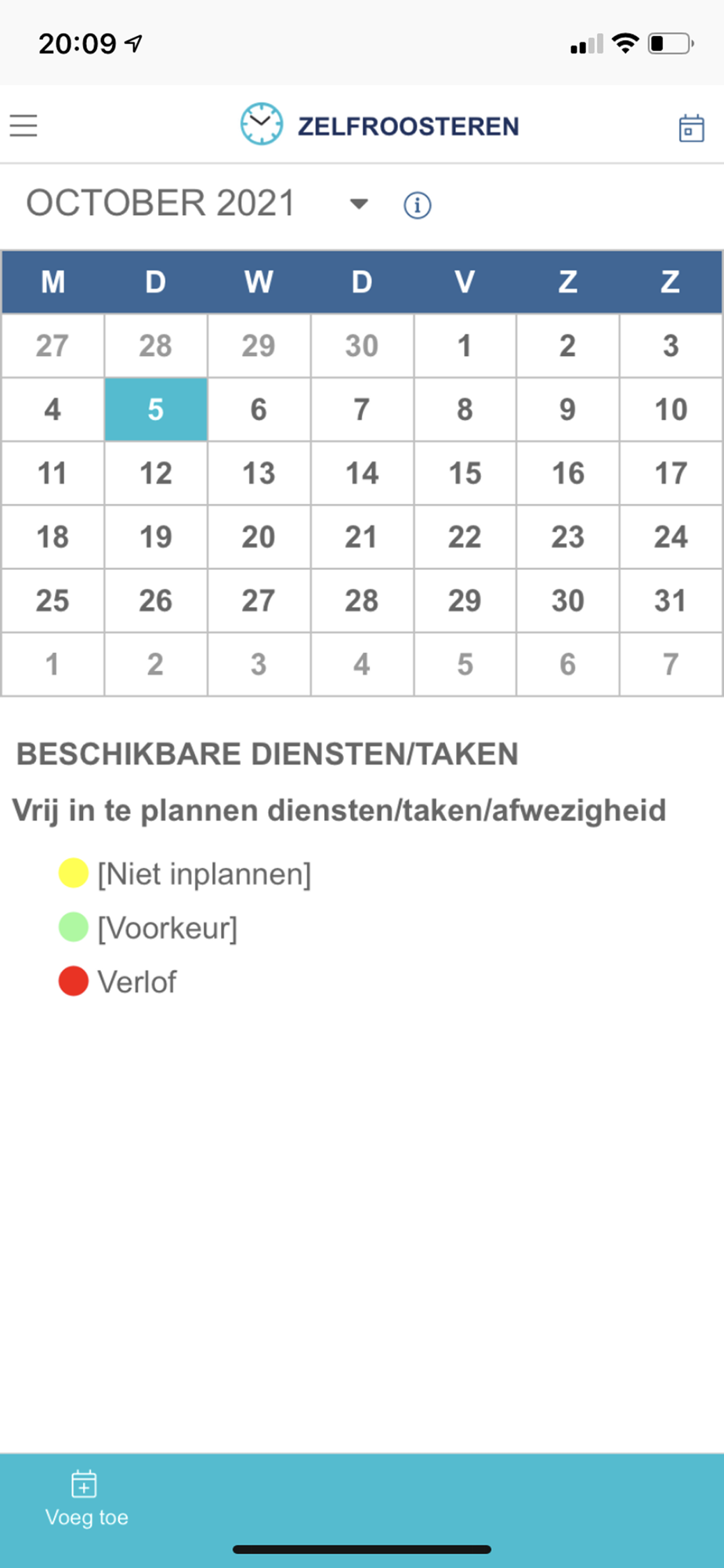 20:09

ZELFROOSTEREN

OCTOBER 2021

| M | D | W | D | V | Z | Z |
|---|---|---|---|---|---|---|
| 27 | 28 | 29 | 30 | 1 | 2 | 3 |
| 4 | 5 | 6 | 7 | 8 | 9 | 10 |
| 11 | 12 | 13 | 14 | 15 | 16 | 17 |
| 18 | 19 | 20 | 21 | 22 | 23 | 24 |
| 25 | 26 | 27 | 28 | 29 | 30 | 31 |
| 1 | 2 | 3 | 4 | 5 | 6 | 7 |

BESCHIKBARE DIENSTEN/TAKEN

Vrij in te plannen diensten/taken/afwezigheid

[Niet inplannen]

[Voorkeur]

Verlof

Voeg toe